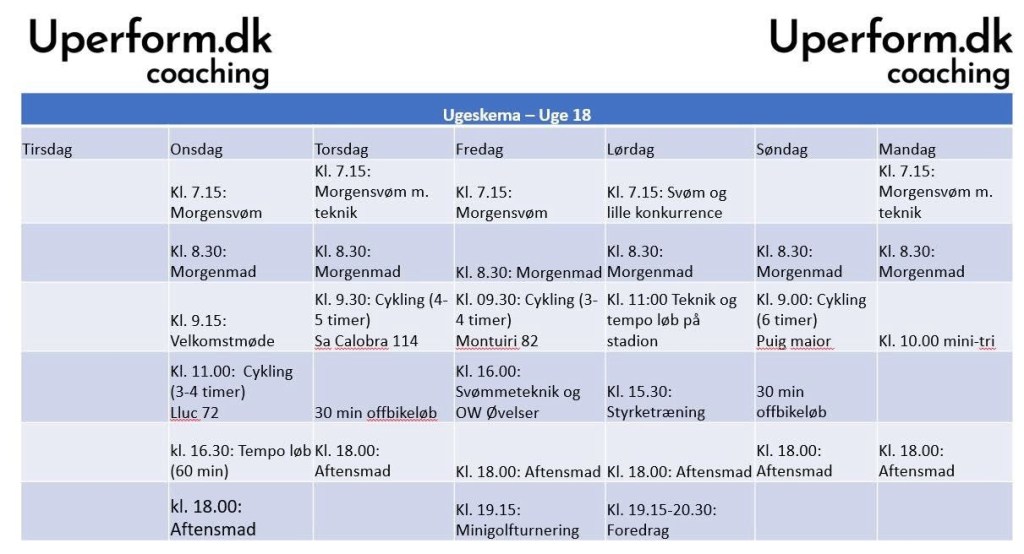 Uperform.dk
coaching

Uperform.dk
coaching

Ugeskema – Uge 18

| Tirsdag | Onsdag | Torsdag | Fredag | Lørdag | Søndag | Mandag |
|---|---|---|---|---|---|---|
| | Kl. 7.15: Morgensvøm | Kl. 7.15: Morgensvøm m. teknik | Kl. 7.15: Morgensvøm | Kl. 7.15: Svøm og lille konkurrence | | Kl. 7.15: Morgensvøm m. teknik |
| | Kl. 8.30: Morgenmad | Kl. 8.30: Morgenmad | Kl. 8.30: Morgenmad | Kl. 8.30: Morgenmad | Kl. 8.30: Morgenmad | Kl. 8.30: Morgenmad |
| | Kl. 9.15: Velkomstmøde | Kl. 9.30: Cykling (4-5 timer) Sa Calobra 114 | Kl. 09.30: Cykling (3-4 timer) Montuiri 82 | Kl. 11:00 Teknik og tempo løb på stadion | Kl. 9.00: Cykling (6 timer) Puig maior | Kl. 10.00 mini-tri |
| | Kl. 11.00: Cykling (3-4 timer) Lluc 72 | 30 min offbikeløb | Kl. 16.00: Svømmeteknik og OW Øvelser | Kl. 15.30: Styrketræning | 30 min offbikeløb | |
| | kl. 16.30: Tempo løb (60 min) | Kl. 18.00: Aftensmad | Kl. 18.00: Aftensmad | Kl. 18.00: Aftensmad | Kl. 18.00: Aftensmad | Kl. 18.00: Aftensmad |
| | kl. 18.00: Aftensmad | | Kl. 19.15: Minigolfturnering | Kl. 19.15-20.30: Foredrag | | |